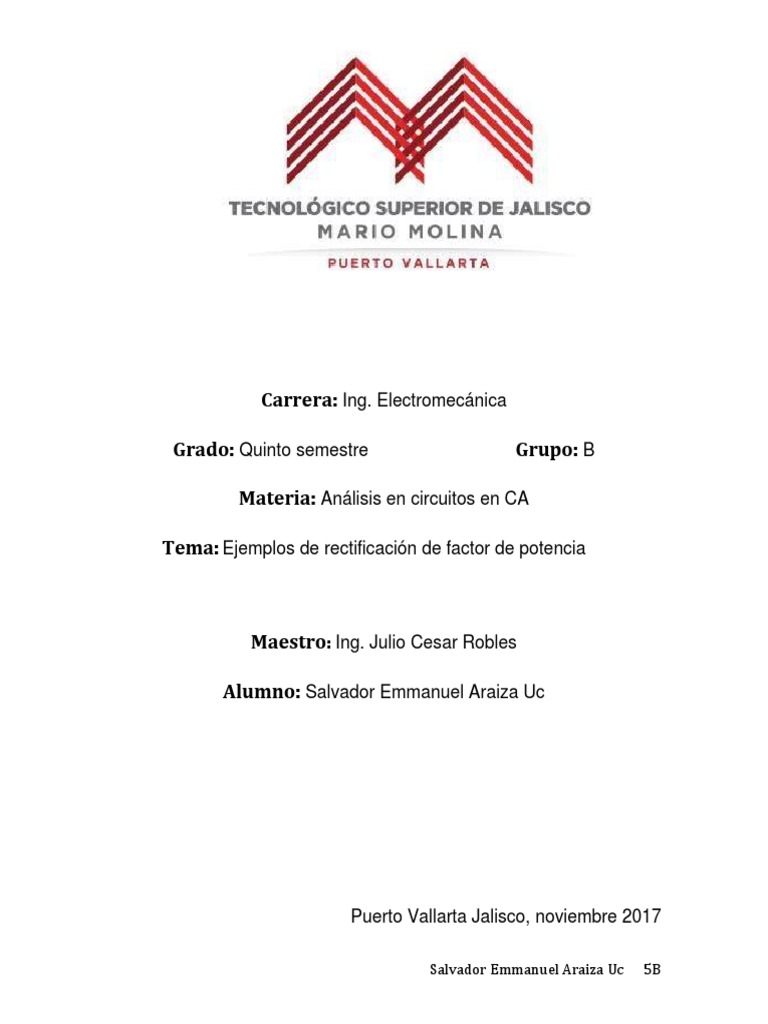 TECNOLÓGICO SUPERIOR DE JALISCO
MARIO MOLINA
PUERTO VALLARTA

Carrera: Ing. Electromecánica

Grado: Quinto semestre Grupo: B

Materia: Análisis en circuitos en CA

Tema: Ejemplos de rectificación de factor de potencia

Maestro: Ing. Julio Cesar Robles

Alumno: Salvador Emmanuel Araiza Uc

Puerto Vallarta Jalisco, noviembre 2017

Salvador Emmanuel Araiza Uc 5B